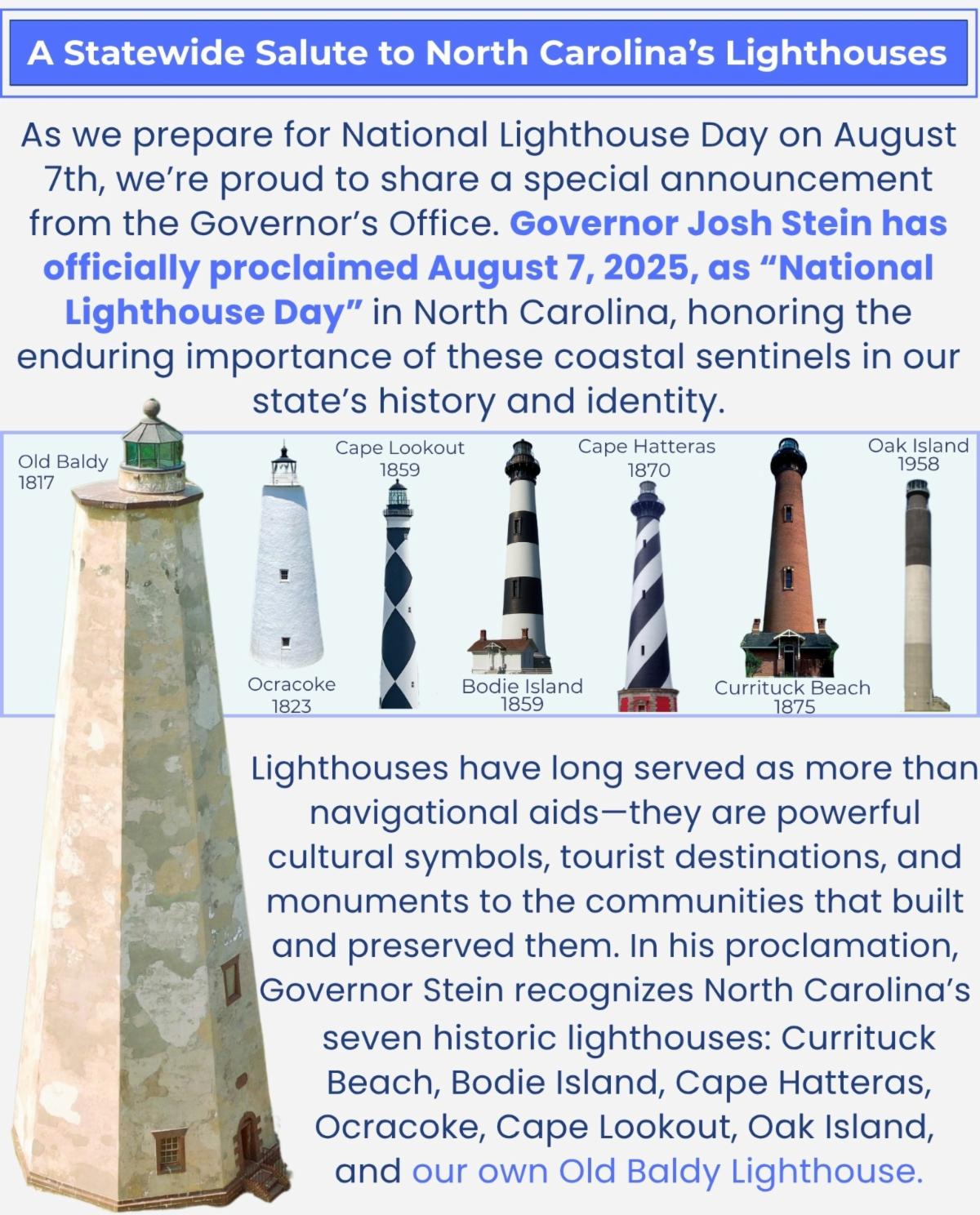 A Statewide Salute to North Carolina's Lighthouses

As we prepare for National Lighthouse Day on August 7th, we're proud to share a special announcement from the Governor's Office. Governor Josh Stein has officially proclaimed August 7, 2025, as "National Lighthouse Day" in North Carolina, honoring the enduring importance of these coastal sentinels in our state's history and identity.

Old Baldy
1817

Ocracoke
1823

Cape Lookout
1859

Bodie Island
1859

Cape Hatteras
1870

Currituck Beach
1875

Oak Island
1958

Lighthouses have long served as more than navigational aids—they are powerful cultural symbols, tourist destinations, and monuments to the communities that built and preserved them. In his proclamation, Governor Stein recognizes North Carolina's seven historic lighthouses: Currituck Beach, Bodie Island, Cape Hatteras, Ocracoke, Cape Lookout, Oak Island, and our own Old Baldy Lighthouse.